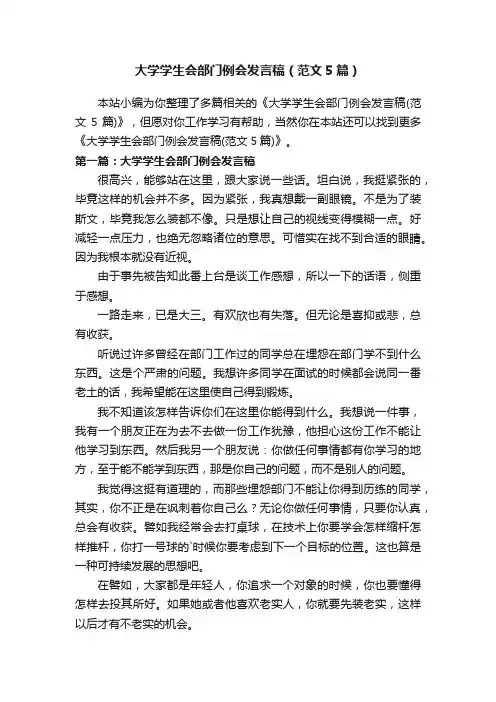 大学学生会部门例会发言稿（范文5篇）

本站小编为你整理了多篇相关的《大学学生会部门例会发言稿(范文 5 篇)》，但愿对你工作学习有帮助，当然你在本站还可以找到更多《大学学生会部门例会发言稿(范文 5 篇)》。

第一篇：大学学生会部门例会发言稿

很高兴，能够站在这里，跟大家说一些话。坦白说，我挺紧张的，毕竟这样的机会并不多。因为紧张，我真想戴一副眼镜。不是为了装斯文，毕竟我怎么装都不像。只是想让自己的视线变得模糊一点。好减轻一点压力，也绝无忽略诸位的意思。可惜实在找不到合适的眼睛。因为我根本就没有近视。

由于事先被告知此番上台是谈工作感想，所以一下的话语，侧重于感想。

一路走来，已是大三。有欢欣也有失落。但无论是喜抑或悲，总有收获。

听说过许多曾经在部门工作过的同学总在埋怨在部门学不到什么东西。这是个严肃的问题。我想许多同学在面试的时候都会说同一番老土的话，我希望能在这里使自己得到锻炼。

我不知道该怎样告诉你们在这里你能得到什么。我想说一件事，我有一个朋友正在为去不去做一份工作犹豫，他担心这份工作不能让他学习到东西。然后我另一个朋友说：你做任何事情都有你学习的地方，至于能不能学到东西，那是你自己的问题，而不是别人的问题。

我觉得这挺有道理的，而那些埋怨部门不能让你得到历练的同学，其实，你不正是在讽刺着你自己么？无论你做任何事情，只要你认真，总会有收获。譬如我经常会去打桌球，在技术上你要学会怎样缩杆怎样推杆，你打一号球的`时候你要考虑到下一个目标的位置。这也算是一种可持续发展的思想吧。

在譬如，大家都是年轻人，你追求一个对象的时候，你也要懂得怎样去投其所好。如果她或者他喜欢老实人，你就要先装老实，这样以后才有不老实的机会。